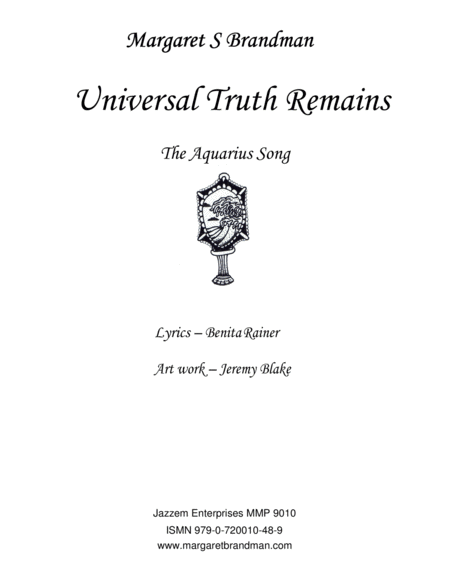 Margaret S Brandman

Universal Truth Remains

The Aquarius Song

Lyrics – Benita Rainer

Art work – Jeremy Blake

Jazzem Enterprises MMP 9010
ISMN 979-0-720010-48-9
www.margaretbrandman.com